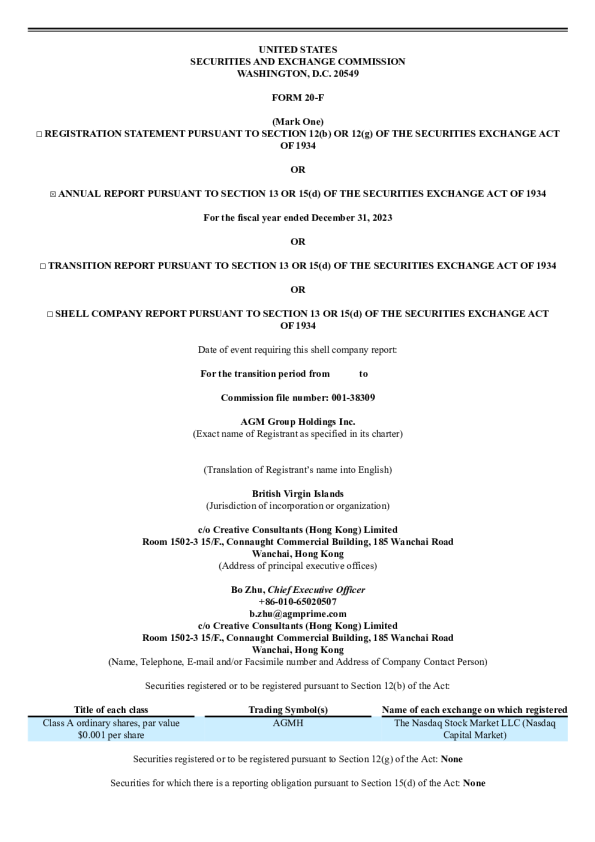 UNITED STATES
SECURITIES AND EXCHANGE COMMISSION
WASHINGTON, D.C. 20549

FORM 20-F

(Mark One)
☐ REGISTRATION STATEMENT PURSUANT TO SECTION 12(b) OR 12(g) OF THE SECURITIES EXCHANGE ACT OF 1934

OR

☒ ANNUAL REPORT PURSUANT TO SECTION 13 OR 15(d) OF THE SECURITIES EXCHANGE ACT OF 1934

For the fiscal year ended December 31, 2023

OR

☐ TRANSITION REPORT PURSUANT TO SECTION 13 OR 15(d) OF THE SECURITIES EXCHANGE ACT OF 1934

OR

☐ SHELL COMPANY REPORT PURSUANT TO SECTION 13 OR 15(d) OF THE SECURITIES EXCHANGE ACT OF 1934

Date of event requiring this shell company report:

For the transition period from to

Commission file number: 001-38309

AGM Group Holdings Inc.
(Exact name of Registrant as specified in its charter)

(Translation of Registrant's name into English)

British Virgin Islands
(Jurisdiction of incorporation or organization)

c/o Creative Consultants (Hong Kong) Limited
Room 1502-3 15/F., Connaught Commercial Building, 185 Wanchai Road
Wanchai, Hong Kong
(Address of principal executive offices)

Bo Zhu, Chief Executive Officer
+86-010-65020507
b.zhu@agmprime.com
c/o Creative Consultants (Hong Kong) Limited
Room 1502-3 15/F., Connaught Commercial Building, 185 Wanchai Road
Wanchai, Hong Kong
(Name, Telephone, E-mail and/or Facsimile number and Address of Company Contact Person)

Securities registered or to be registered pursuant to Section 12(b) of the Act:

| Title of each class | Trading Symbol(s) | Name of each exchange on which registered |
|---|---|---|
| Class A ordinary shares, par value $0.001 per share | AGMH | The Nasdaq Stock Market LLC (Nasdaq Capital Market) |

Securities registered or to be registered pursuant to Section 12(g) of the Act: None

Securities for which there is a reporting obligation pursuant to Section 15(d) of the Act: None